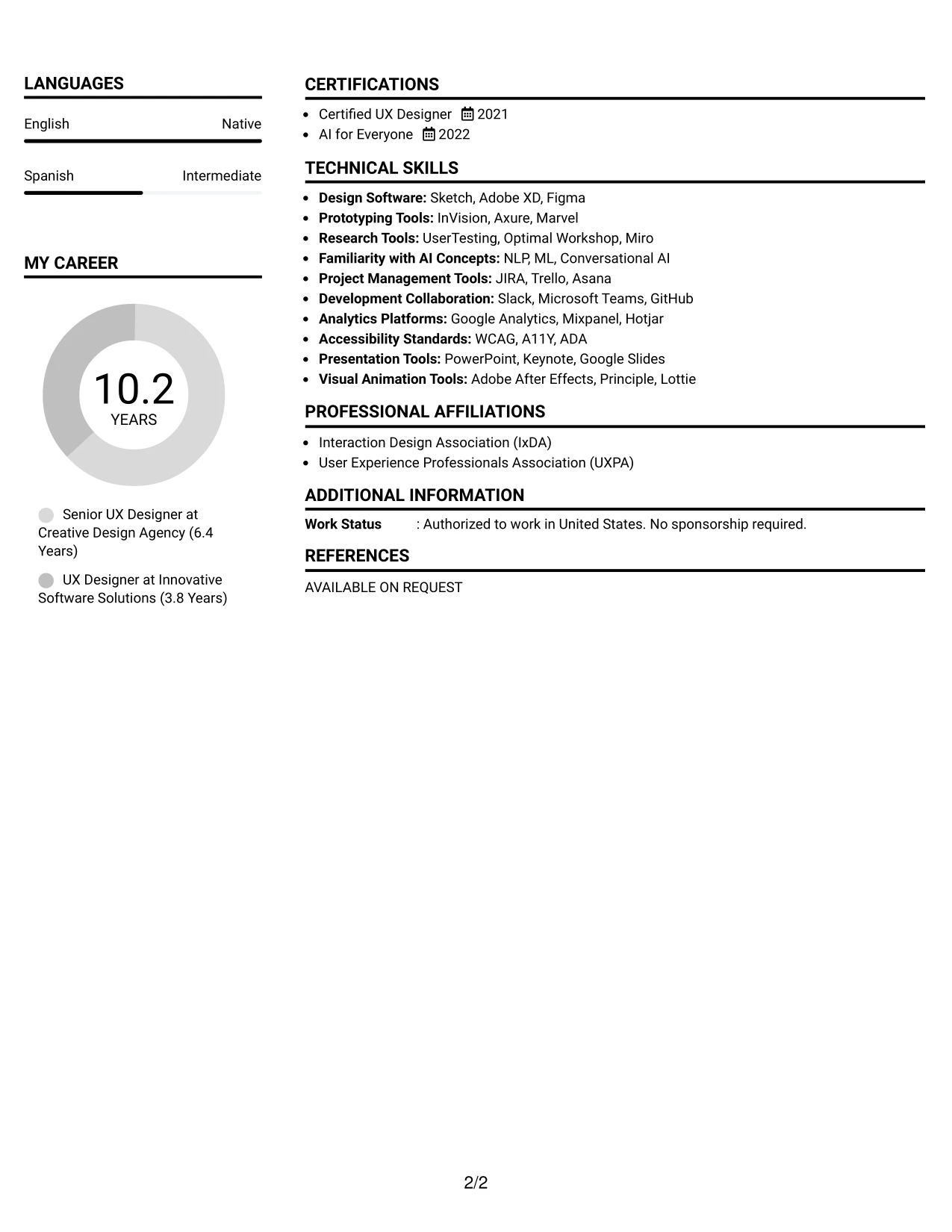 LANGUAGES

English Native

Spanish Intermediate

MY CAREER

10.2
YEARS

Senior UX Designer at Creative Design Agency (6.4 Years)

UX Designer at Innovative Software Solutions (3.8 Years)

CERTIFICATIONS

• Certified UX Designer 2021
• AI for Everyone 2022

TECHNICAL SKILLS

• Design Software: Sketch, Adobe XD, Figma
• Prototyping Tools: InVision, Axure, Marvel
• Research Tools: UserTesting, Optimal Workshop, Miro
• Familiarity with AI Concepts: NLP, ML, Conversational AI
• Project Management Tools: JIRA, Trello, Asana
• Development Collaboration: Slack, Microsoft Teams, GitHub
• Analytics Platforms: Google Analytics, Mixpanel, Hotjar
• Accessibility Standards: WCAG, A11Y, ADA
• Presentation Tools: PowerPoint, Keynote, Google Slides
• Visual Animation Tools: Adobe After Effects, Principle, Lottie

PROFESSIONAL AFFILIATIONS

• Interaction Design Association (IxDA)
• User Experience Professionals Association (UXPA)

ADDITIONAL INFORMATION

Work Status : Authorized to work in United States. No sponsorship required.

REFERENCES

AVAILABLE ON REQUEST

2/2